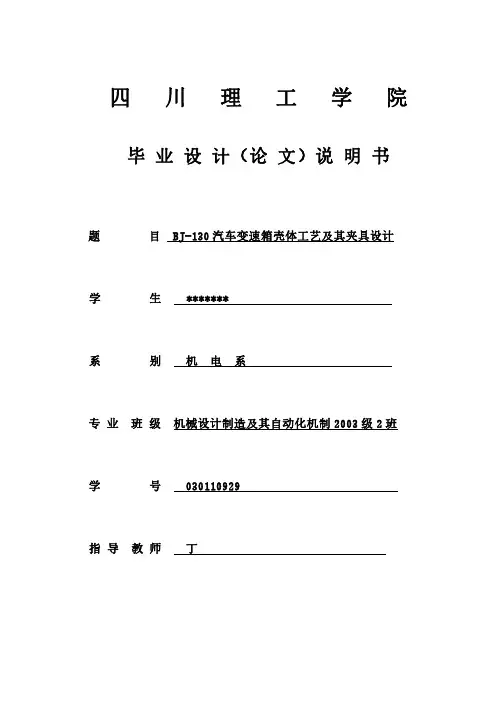 四 川 理 工 学 院

毕 业 设 计（论 文）说 明 书

题 目 BJ-130 汽车变速箱壳体工艺及其夹具设计

学 生 ********

系 别 机 电 系

专 业 班 级 机械设计制造及其自动化机制 2003 级 2 班

学 号 030110929

指 导 教 师 丁